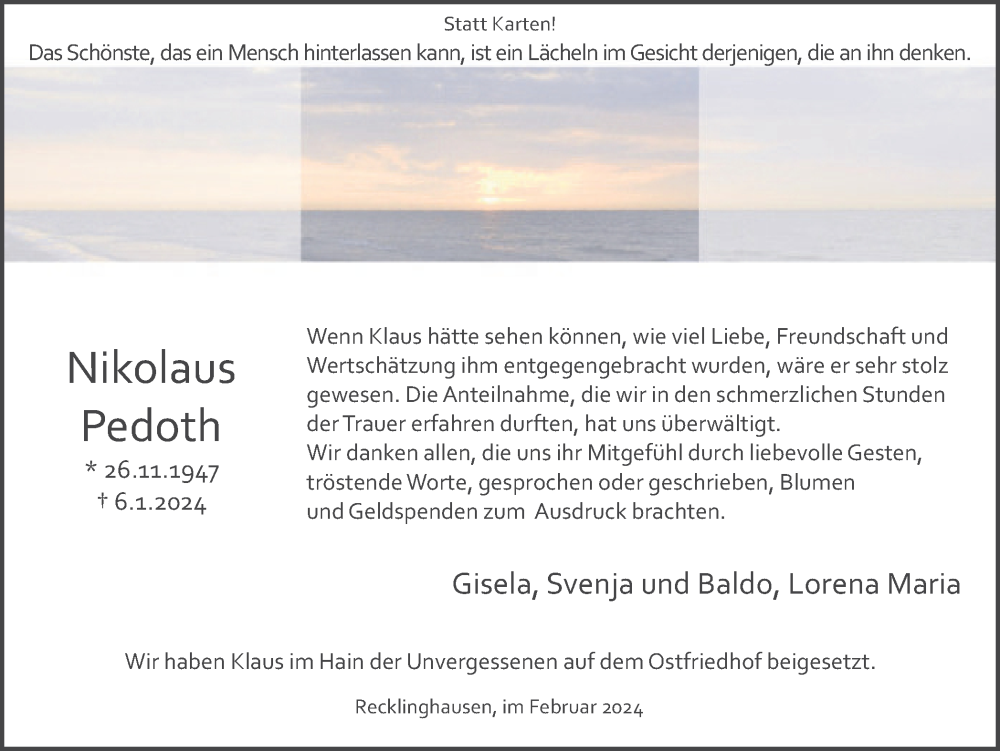 Statt Karten!
Das Schönste, das ein Mensch hinterlassen kann, ist ein Lächeln im Gesicht derjenigen, die an ihn denken.

Nikolaus Pedoth
* 26.11.1947
† 6.1.2024

Wenn Klaus hätte sehen können, wie viel Liebe, Freundschaft und Wertschätzung ihm entgegengebracht wurden, wäre er sehr stolz gewesen. Die Anteilnahme, die wir in den schmerzlichen Stunden der Trauer erfahren durften, hat uns überwältigt.
Wir danken allen, die uns ihr Mitgefühl durch liebevolle Gesten, tröstende Worte, gesprochen oder geschrieben, Blumen und Geldspenden zum Ausdruck brachten.

Gisela, Svenja und Baldo, Lorena Maria

Wir haben Klaus im Hain der Unvergessenen auf dem Ostfriedhof beigesetzt.

Recklinghausen, im Februar 2024